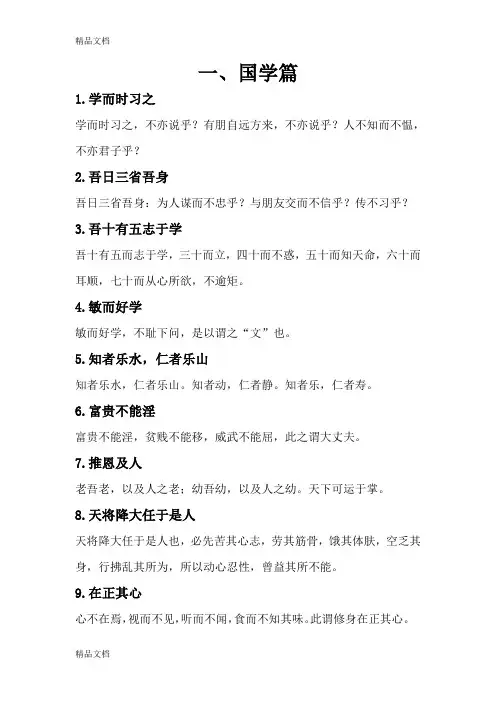 精品文档

一、国学篇

1.学而时习之

学而时习之，不亦说乎？有朋自远方来，不亦说乎？人不知而不愠，不亦君子乎？

2.吾日三省吾身

吾日三省吾身：为人谋而不忠乎？与朋友交而不信乎？传不习乎？

3.吾十有五志于学

吾十有五而志于学，三十而立，四十而不惑，五十而知天命，六十而耳顺，七十而从心所欲，不逾矩。

4.敏而好学

敏而好学，不耻下问，是以谓之“文”也。

5.知者乐水，仁者乐山

知者乐水，仁者乐山。知者动，仁者静。知者乐，仁者寿。

6.富贵不能淫

富贵不能淫，贫贱不能移，威武不能屈，此之谓大丈夫。

7.推恩及人

老吾老，以及人之老；幼吾幼，以及人之幼。天下可运于掌。

8.天将降大任于是人

天将降大任于是人也，必先苦其心志，劳其筋骨，饿其体肤，空乏其身，行拂乱其所为，所以动心忍性，曾益其所不能。

9.在正其心

心不在焉，视而不见，听而不闻，食而不知其味。此谓修身在正其心。

精品文档